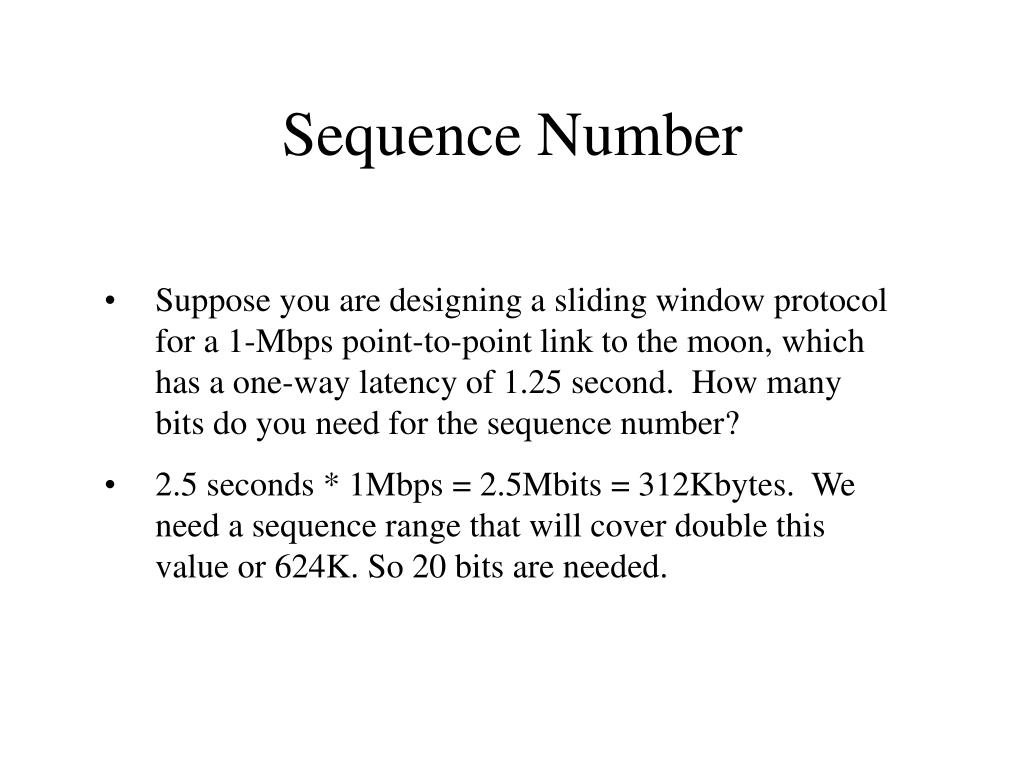 Sequence Number

• Suppose you are designing a sliding window protocol for a 1-Mbps point-to-point link to the moon, which has a one-way latency of 1.25 second. How many bits do you need for the sequence number?

• 2.5 seconds * 1Mbps = 2.5Mbits = 312Kbytes. We need a sequence range that will cover double this value or 624K. So 20 bits are needed.